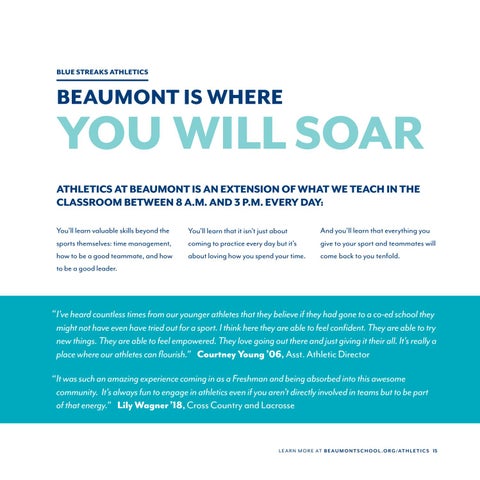 BLUE STREAKS ATHLETICS

BEAUMONT IS WHERE

YOU WILL SOAR

ATHLETICS AT BEAUMONT IS AN EXTENSION OF WHAT WE TEACH IN THE CLASSROOM BETWEEN 8 A.M. AND 3 P.M. EVERY DAY:

You'll learn valuable skills beyond the sports themselves: time management, how to be a good teammate, and how to be a good leader.

You'll learn that it isn't just about coming to practice every day but it's about loving how you spend your time.

And you'll learn that everything you give to your sport and teammates will come back to you tenfold.

"I've heard countless times from our younger athletes that they believe if they had gone to a co-ed school they might not have even have tried out for a sport. I think here they are able to feel confident. They are able to try new things. They are able to feel empowered. They love going out there and just giving it their all. It's really a place where our athletes can flourish." Courtney Young '06, Asst. Athletic Director

"It was such an amazing experience coming in as a Freshman and being absorbed into this awesome community. It's always fun to engage in athletics even if you aren't directly involved in teams but to be part of that energy." Lily Wagner '18, Cross Country and Lacrosse

LEARN MORE AT BEAUMONTSCHOOL.ORG/ATHLETICS 15